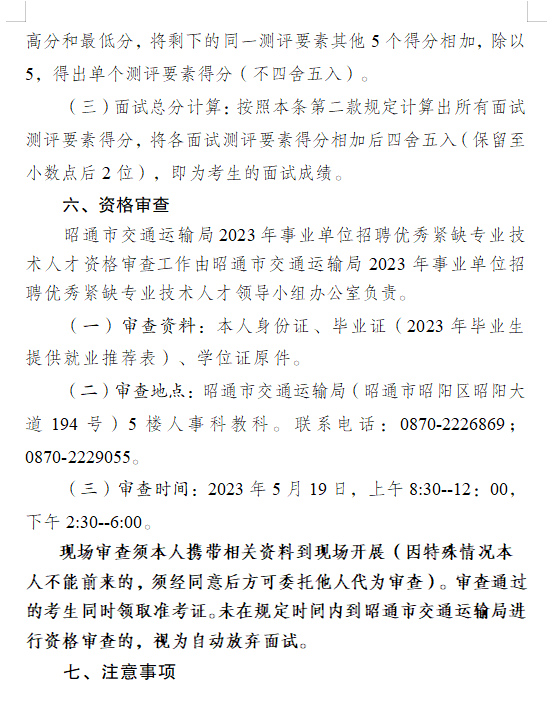 高分和最低分，将剩下的同一测评要素其他 5 个得分相加，除以 5，得出单个测评要素得分（不四舍五入）。

（三）面试总分计算：按照本条第二款规定计算出所有面试测评要素得分，将各面试测评要素得分相加后四舍五入（保留至小数点后 2 位），即为考生的面试成绩。

六、资格审查

昭通市交通运输局 2023 年事业单位招聘优秀紧缺专业技术人才资格审查工作由昭通市交通运输局 2023 年事业单位招聘优秀紧缺专业技术人才领导小组办公室负责。

（一）审查资料：本人身份证、毕业证（2023 年毕业生提供就业推荐表）、学位证原件。

（二）审查地点：昭通市交通运输局（昭通市昭阳区昭阳大道 194 号）5 楼人事科教科。联系电话：0870-2226869；0870-2229055。

（三）审查时间：2023 年 5 月 19 日，上午 8:30--12：00，下午 2:30--6:00。

现场审查须本人携带相关资料到现场开展（因特殊情况本人不能前来的，须经同意后方可委托他人代为审查）。审查通过的考生同时领取准考证。未在规定时间内到昭通市交通运输局进行资格审查的，视为自动放弃面试。

七、注意事项